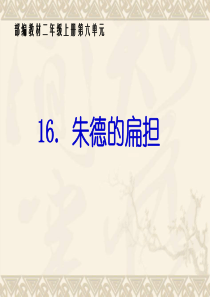 部编教材二年级上册第六单元

16. 朱德的扁担